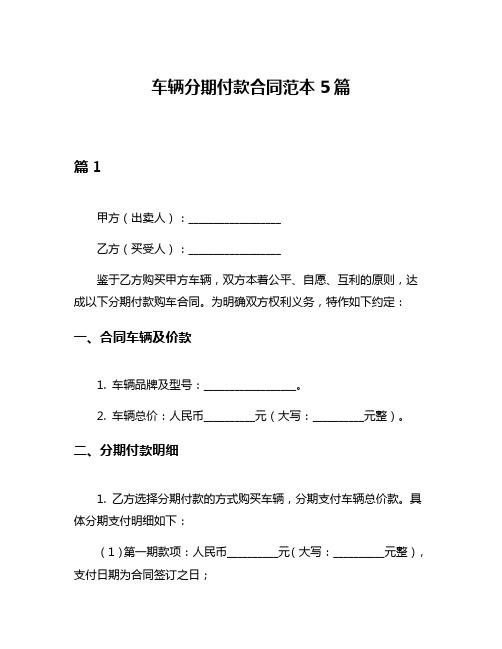 车辆分期付款合同范本 5 篇

篇 1

甲方（出卖人）：________________

乙方（买受人）：________________

鉴于乙方购买甲方车辆，双方本着公平、自愿、互利的原则，达成以下分期付款购车合同。为明确双方权利义务，特作如下约定：

一、合同车辆及价款

1. 车辆品牌及型号：________________。

2. 车辆总价：人民币_________元（大写：_________元整）。

二、分期付款明细

1. 乙方选择分期付款的方式购买车辆，分期支付车辆总价款。具体分期支付明细如下：

（1）第一期款项：人民币_________元（大写：_________元整），支付日期为合同签订之日；